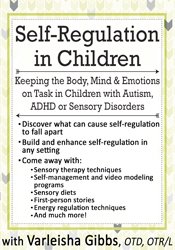 Self-Regulation in Children

Keeping the Body, Mind & Emotions on Task in Children with Autism, ADHD or Sensory Disorders

• Discover what can cause self-regulation to fall apart
• Build and enhance self-regulation in any setting
• Come away with:
  • Sensory therapy techniques
  • Self-management and video modeling programs
  • Sensory diets
  • First-person stories
  • Energy regulation techniques
  • And much more!

with Varleisha Gibbs, OTD, OTR/L